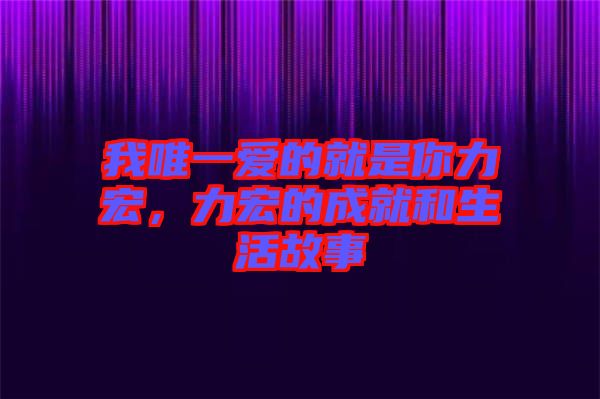 我唯一爱的就是你力宏，力宏的成就和生活故事